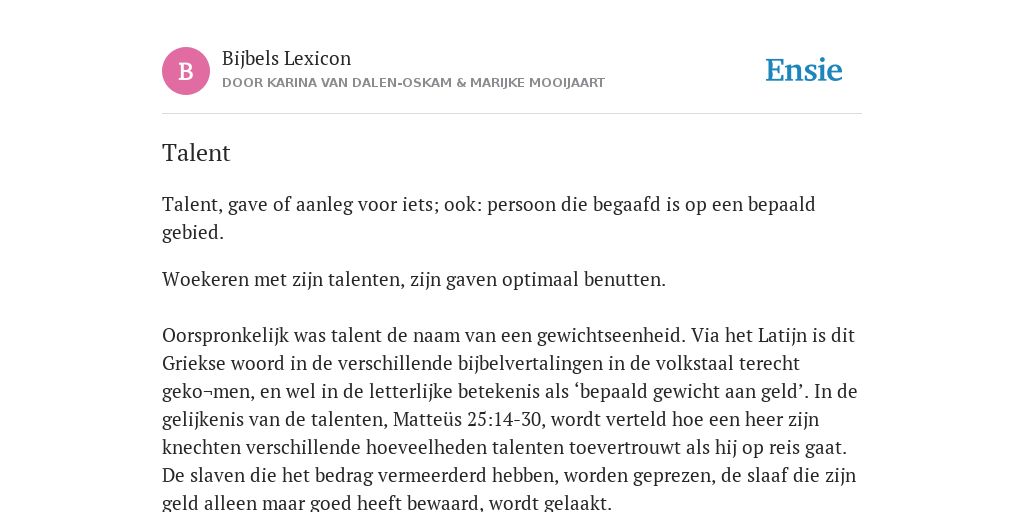 B

Bijbels Lexicon

DOOR KARINA VAN DALEN-OSKAM & MARIJKE MOOIJAART

Ensie

Talent

Talent, gave of aanleg voor iets; ook: persoon die begaafd is op een bepaald gebied.

Woekeren met zijn talenten, zijn gaven optimaal benutten.

Oorspronkelijk was talent de naam van een gewichtseenheid. Via het Latijn is dit Griekse woord in de verschillende bijbelvertalingen in de volkstaal terecht geko¬men, en wel in de letterlijke betekenis als ‘bepaald gewicht aan geld’. In de gelijkenis van de talenten, Matteüs 25:14-30, wordt verteld hoe een heer zijn knechten verschillende hoeveelheden talenten toevertrouwt als hij op reis gaat. De slaven die het bedrag vermeerderd hebben, worden geprezen, de slaaf die zijn geld alleen maar goed heeft bewaard, wordt gelaakt.